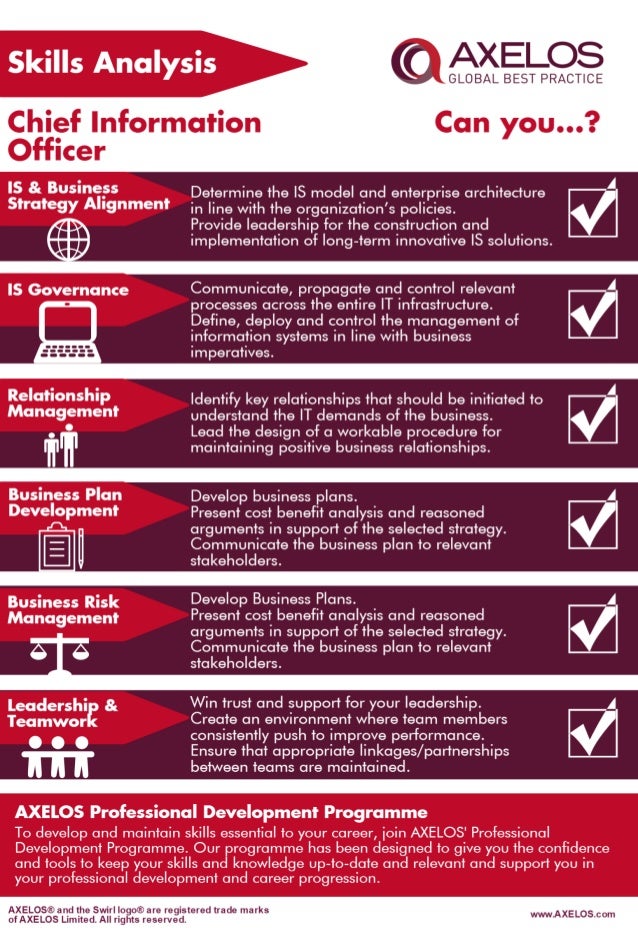 Skills Analysis

AXELOS
GLOBAL BEST PRACTICE

Chief Information Officer

Can you...?

IS & Business Strategy Alignment

Determine the IS model and enterprise architecture in line with the organization's policies.
Provide leadership for the construction and implementation of long-term innovative IS solutions.

IS Governance

Communicate, propagate and control relevant processes across the entire IT infrastructure.
Define, deploy and control the management of information systems in line with business imperatives.

Relationship Management

Identify key relationships that should be initiated to understand the IT demands of the business.
Lead the design of a workable procedure for maintaining positive business relationships.

Business Plan Development

Develop business plans.
Present cost benefit analysis and reasoned arguments in support of the selected strategy.
Communicate the business plan to relevant stakeholders.

Business Risk Management

Develop Business Plans.
Present cost benefit analysis and reasoned arguments in support of the selected strategy.
Communicate the business plan to relevant stakeholders.

Leadership & Teamwork

Win trust and support for your leadership.
Create an environment where team members consistently push to improve performance.
Ensure that appropriate linkages/partnerships between teams are maintained.

AXELOS Professional Development Programme

To develop and maintain skills essential to your career, join AXELOS' Professional Development Programme. Our programme has been designed to give you the confidence and tools to keep your skills and knowledge up-to-date and relevant and support you in your professional development and career progression.

AXELOS® and the Swirl logo® are registered trade marks of AXELOS Limited. All rights reserved.

www.AXELOS.com